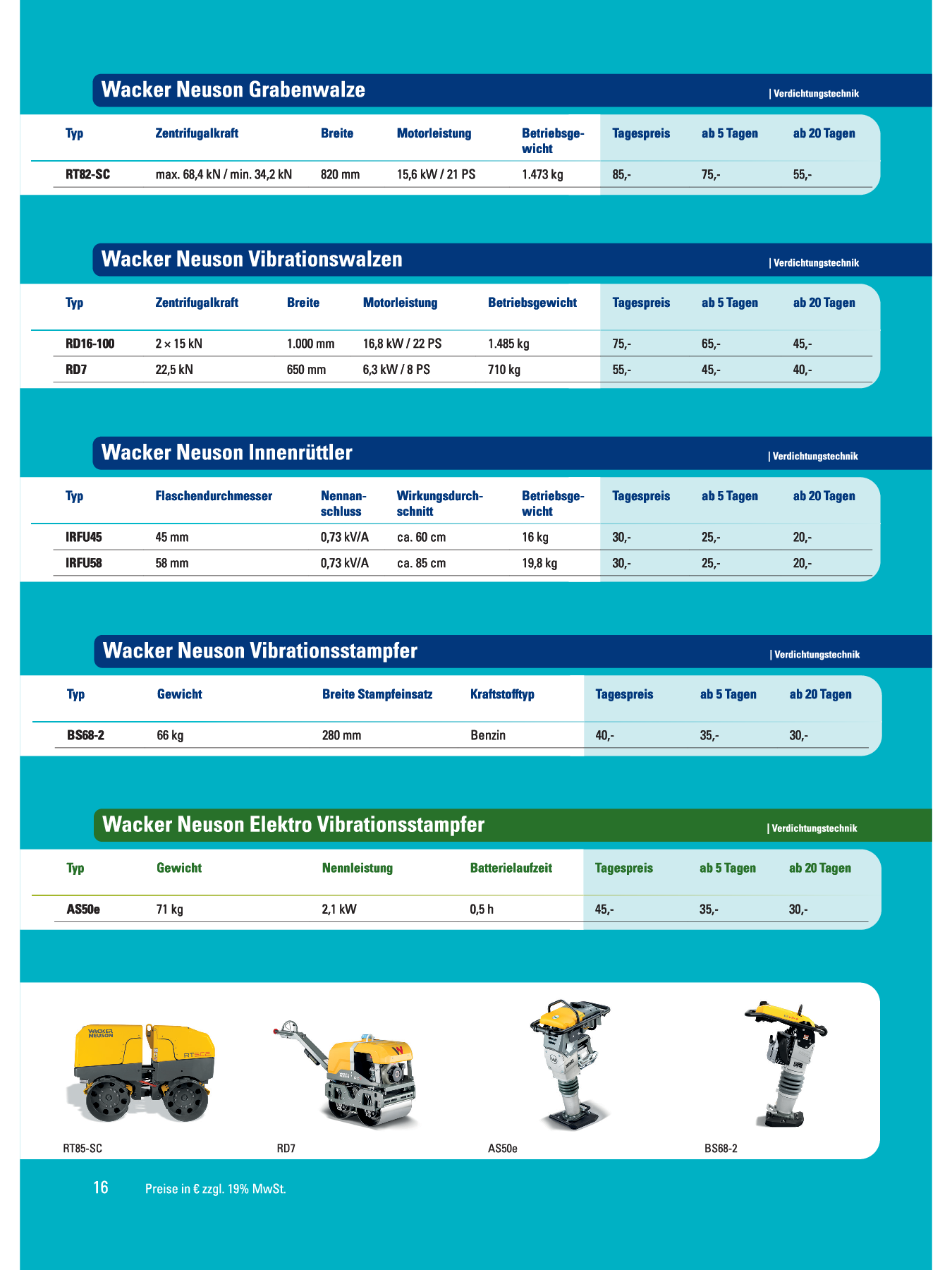 Wacker Neuson Grabenwalze

| Verdichtungstechnik

| Typ | Zentrifugalkraft | Breite | Motorleistung | Betriebsgewicht | Tagespreis | ab 5 Tagen | ab 20 Tagen |
|---|---|---|---|---|---|---|---|
| RT82-SC | max. 68,4 kN / min. 34,2 kN | 820 mm | 15,6 kW / 21 PS | 1.473 kg | 85,- | 75,- | 55,- |

Wacker Neuson Vibrationswalzen

| Verdichtungstechnik

| Typ | Zentrifugalkraft | Breite | Motorleistung | Betriebsgewicht | Tagespreis | ab 5 Tagen | ab 20 Tagen |
|---|---|---|---|---|---|---|---|
| RD16-100 | 2 × 15 kN | 1.000 mm | 16,8 kW / 22 PS | 1.485 kg | 75,- | 65,- | 45,- |
| RD7 | 22,5 kN | 650 mm | 6,3 kW / 8 PS | 710 kg | 55,- | 45,- | 40,- |

Wacker Neuson Innenrüttler

| Verdichtungstechnik

| Typ | Flaschendurchmesser | Nennanschluss | Wirkungsdurchschnitt | Betriebsgewicht | Tagespreis | ab 5 Tagen | ab 20 Tagen |
|---|---|---|---|---|---|---|---|
| IRFU45 | 45 mm | 0,73 kV/A | ca. 60 cm | 16 kg | 30,- | 25,- | 20,- |
| IRFU58 | 58 mm | 0,73 kV/A | ca. 85 cm | 19,8 kg | 30,- | 25,- | 20,- |

Wacker Neuson Vibrationsstampfer

| Verdichtungstechnik

| Typ | Gewicht | Breite Stampfeinsatz | Kraftstofftyp | Tagespreis | ab 5 Tagen | ab 20 Tagen |
|---|---|---|---|---|---|---|
| BS68-2 | 66 kg | 280 mm | Benzin | 40,- | 35,- | 30,- |

Wacker Neuson Elektro Vibrationsstampfer

| Verdichtungstechnik

| Typ | Gewicht | Nennleistung | Batterielaufzeit | Tagespreis | ab 5 Tagen | ab 20 Tagen |
|---|---|---|---|---|---|---|
| AS50e | 71 kg | 2,1 kW | 0,5 h | 45,- | 35,- | 30,- |

WACKER NEUSON RTSC2

RT85-SC

RD7

AS50e

BS68-2

16 Preise in € zzgl. 19% MwSt.